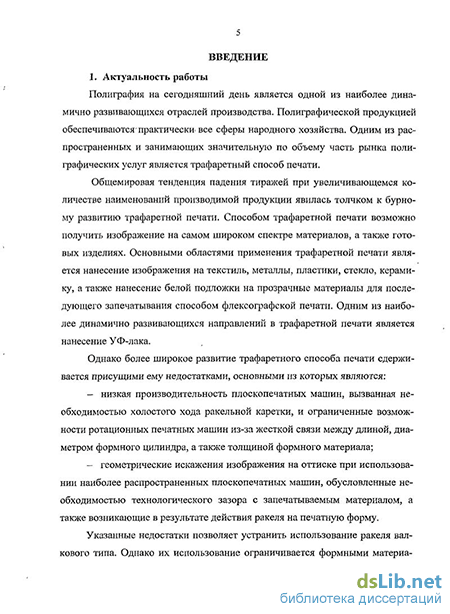 5

ВВЕДЕНИЕ

1. Актуальность работы

Полиграфия на сегодняшний день является одной из наиболее динамично развивающихся отраслей производства. Полиграфической продукцией обеспечиваются практически все сферы народного хозяйства. Одним из распространенных и занимающих значительную по объему часть рынка полиграфических услуг является трафаретный способ печати.

Общемировая тенденция падения тиражей при увеличивающемся количестве наименований производимой продукции явилась толчком к бурному развитию трафаретной печати. Способом трафаретной печати возможно получить изображение на самом широком спектре материалов, а также готовых изделиях. Основными областями применения трафаретной печати является нанесение изображения на текстиль, металлы, пластики, стекло, керамику, а также нанесение белой подложки на прозрачные материалы для последующего запечатывания способом флексографской печати. Одним из наиболее динамично развивающихся направлений в трафаретной печати является нанесение УФ-лака.

Однако более широкое развитие трафаретного способа печати сдерживается присущими ему недостатками, основными из которых являются:

– низкая производительность плоскопечатных машин, вызванная необходимостью холостого хода ракельной каретки, и ограниченные возможности ротационных печатных машин из-за жесткой связи между длиной, диаметром формного цилиндра, а также толщиной формного материала;

– геометрические искажения изображения на оттиске при использовании наиболее распространенных плоскопечатных машин, обусловленные необходимостью технологического зазора с запечатываемым материалом, а также возникающие в результате действия ракеля на печатную форму.

Указанные недостатки позволяет устранить использование ракеля валкового типа. Однако их использование ограничивается формными материа-

dsLib.net
библиотека диссертаций